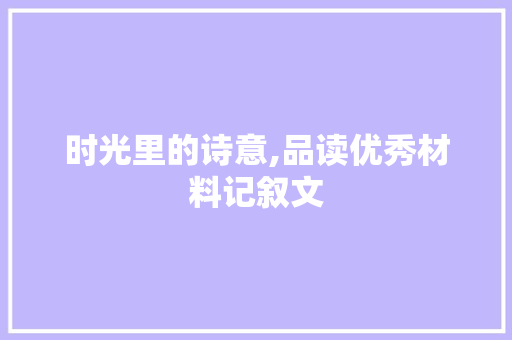 时光里的诗意,品读优秀材料记叙文